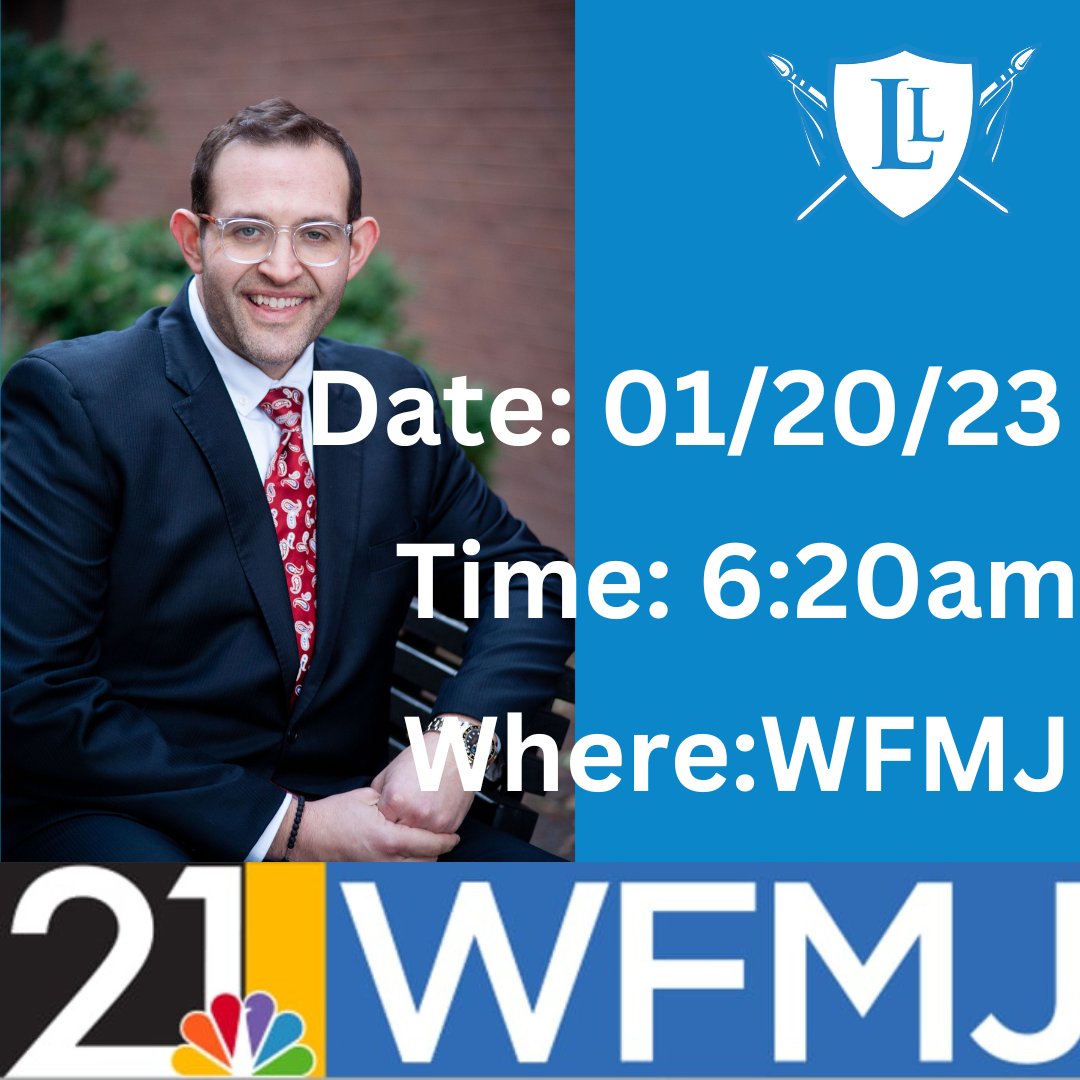 LL

Date: 01/20/23

Time: 6:20am

Where:WFMJ

21 WFMJ